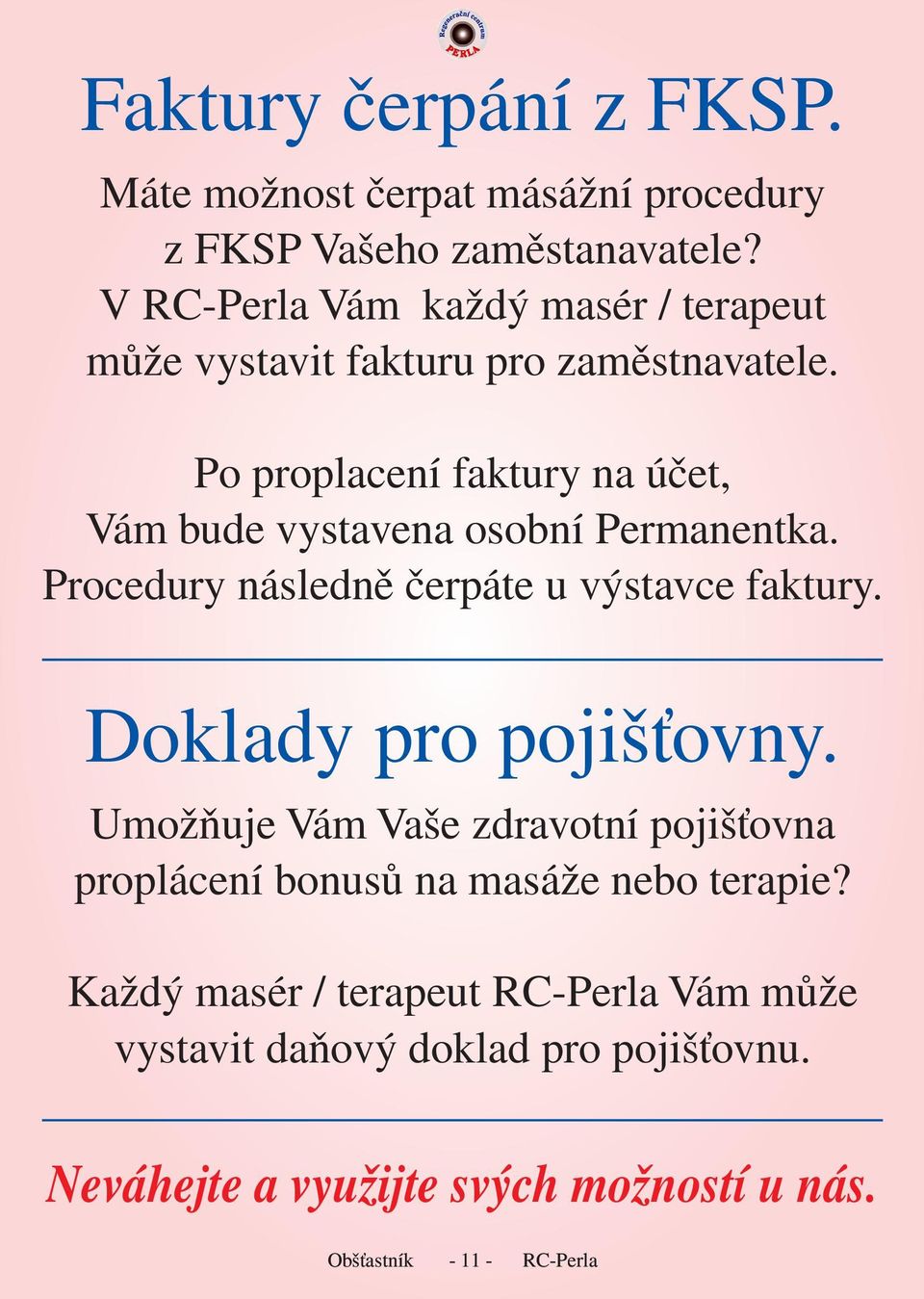 Regenerační centrum
PERLA

Faktury čerpání z FKSP.

Máte možnost čerpat másážní procedury z FKSP Vašeho zaměstanavatele? V RC-Perla Vám každý masér / terapeut může vystavit fakturu pro zaměstnavatele.

Po proplacení faktury na účet, Vám bude vystavena osobní Permanentka. Procedury následně čerpáte u výstavce faktury.

Doklady pro pojišťovny.

Umožňuje Vám Vaše zdravotní pojišťovna proplácení bonusů na masáže nebo terapie?

Každý masér / terapeut RC-Perla Vám může vystavit daňový doklad pro pojišťovnu.

Neváhejte a využijte svých možností u nás.

Obšťastník - 11 - RC-Perla